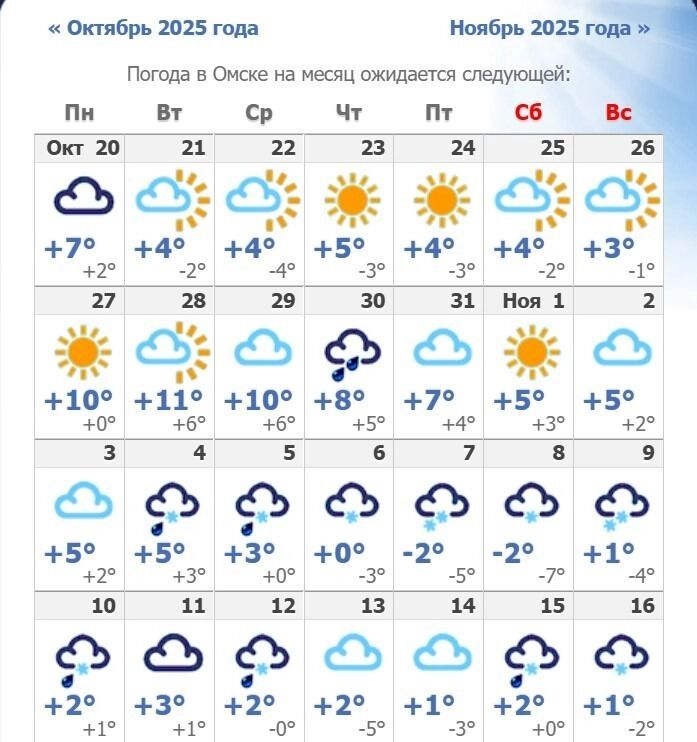 « Октябрь 2025 года

Ноябрь 2025 года »

Погода в Омске на месяц ожидается следующей:

| Пн | Вт | Ср | Чт | Пт | Сб | Вс |
|---|---|---|---|---|---|---|
| Окт 20 | 21 | 22 | 23 | 24 | 25 | 26 |
| +7° +2° | +4° -2° | +4° -4° | +5° -3° | +4° -3° | +4° -2° | +3° -1° |
| 27 | 28 | 29 | 30 | 31 | Ноя 1 | 2 |
| +10° +0° | +11° +6° | +10° +6° | +8° +5° | +7° +4° | +5° +3° | +5° +2° |
| 3 | 4 | 5 | 6 | 7 | 8 | 9 |
| +5° +2° | +5° +3° | +3° +0° | +0° -3° | -2° -5° | -2° -7° | +1° -4° |
| 10 | 11 | 12 | 13 | 14 | 15 | 16 |
| +2° +1° | +3° +1° | +2° -0° | +2° -5° | +1° -3° | +2° +0° | +1° -2° |